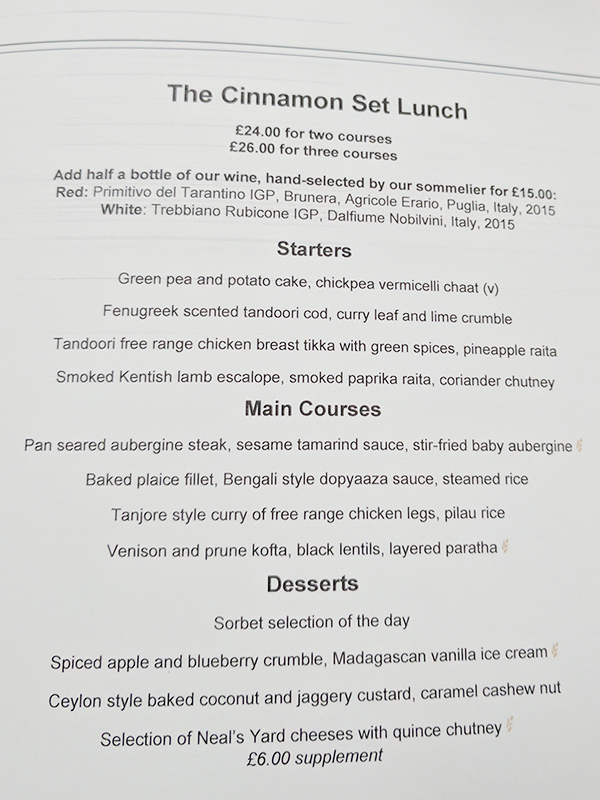 The Cinnamon Set Lunch

£24.00 for two courses
£26.00 for three courses

Add half a bottle of our wine, hand-selected by our sommelier for £15.00:
Red: Primitivo del Tarantino IGP, Brunera, Agricole Erario, Puglia, Italy, 2015
White: Trebbiano Rubicone IGP, Dalfiume Nobilvini, Italy, 2015

Starters

Green pea and potato cake, chickpea vermicelli chaat (v)

Fenugreek scented tandoori cod, curry leaf and lime crumble

Tandoori free range chicken breast tikka with green spices, pineapple raita

Smoked Kentish lamb escalope, smoked paprika raita, coriander chutney

Main Courses

Pan seared aubergine steak, sesame tamarind sauce, stir-fried baby aubergine

Baked plaice fillet, Bengali style dopyaaza sauce, steamed rice

Tanjore style curry of free range chicken legs, pilau rice

Venison and prune kofta, black lentils, layered paratha

Desserts

Sorbet selection of the day

Spiced apple and blueberry crumble, Madagascan vanilla ice cream

Ceylon style baked coconut and jaggery custard, caramel cashew nut

Selection of Neal's Yard cheeses with quince chutney
£6.00 supplement